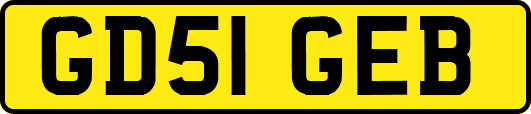 GD51 GEB